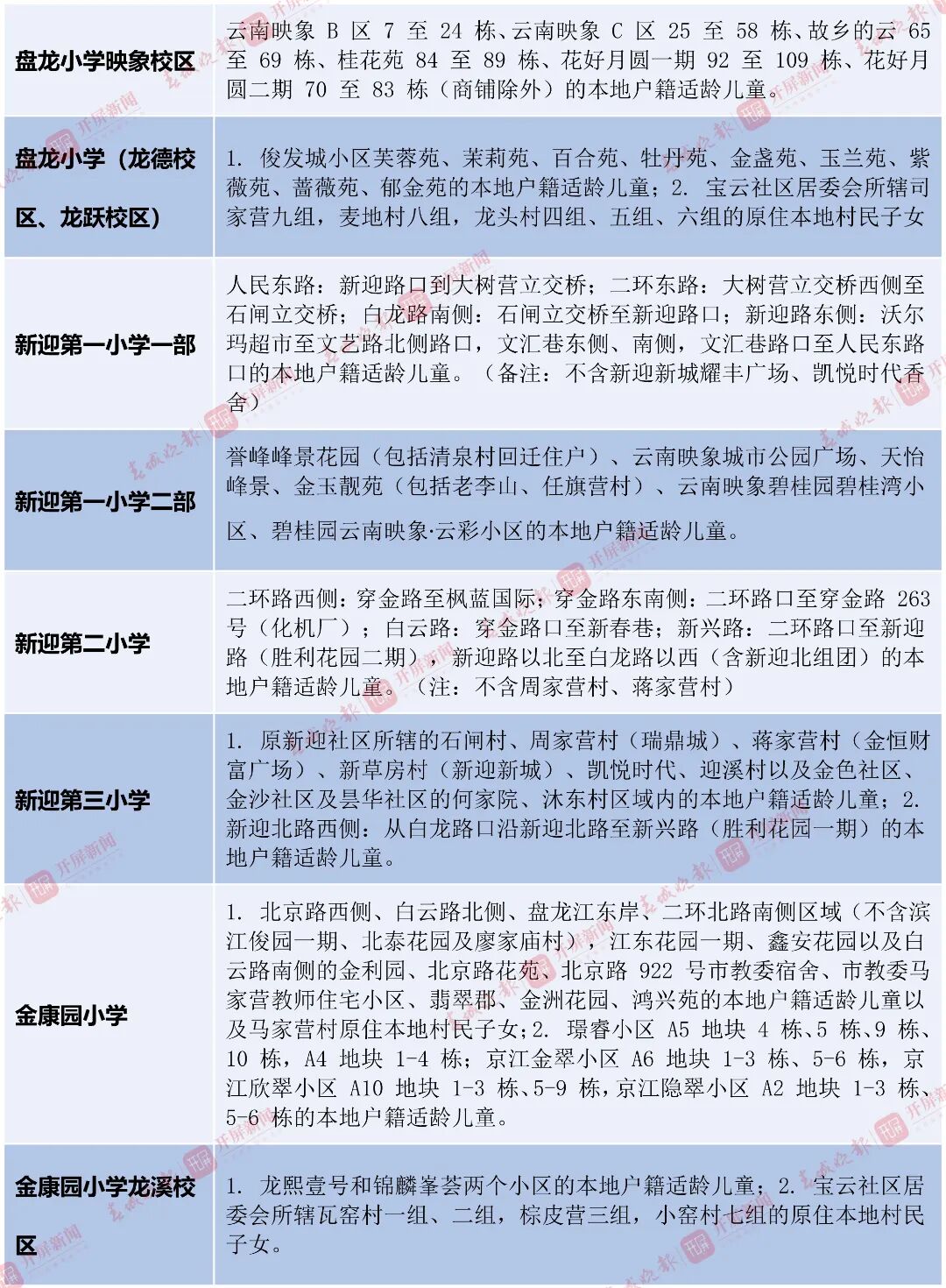 | | |
|---|---|
| 盘龙小学映象校区 | 云南映象 B 区 7 至 24 栋、云南映象 C 区 25 至 58 栋、故乡的云 65 至 69 栋、桂花苑 84 至 89 栋、花好月圆一期 92 至 109 栋、花好月圆二期 70 至 83 栋（商铺除外）的本地户籍适龄儿童。 |
| 盘龙小学（龙德校区、龙跃校区） | 1. 俊发城小区芙蓉苑、茉莉苑、百合苑、牡丹苑、金盏苑、玉兰苑、紫薇苑、蔷薇苑、郁金苑的本地户籍适龄儿童；2. 宝云社区居委会所辖司家营九组，麦地村八组，龙头村四组、五组、六组的原住本地村民子女 |
| 新迎第一小学一部 | 人民东路：新迎路口到大树营立交桥；二环东路：大树营立交桥西侧至石闸立交桥；白龙路南侧：石闸立交桥至新迎路口；新迎路东侧：沃尔玛超市至文艺路北侧路口，文汇巷东侧、南侧，文汇巷路口至人民东路口的本地户籍适龄儿童。（备注：不含新迎新城耀丰广场、凯悦时代香舍） |
| 新迎第一小学二部 | 誉峰峰景花园（包括清泉村回迁住户）、云南映象城市公园广场、天怡峰景、金玉靓苑（包括老李山、任旗营村）、云南映象碧桂园碧桂湾小区、碧桂园云南映象·云彩小区的本地户籍适龄儿童。 |
| 新迎第二小学 | 二环路西侧：穿金路至枫蓝国际；穿金路东南侧：二环路口至穿金路 263 号（化机厂）；白云路：穿金路口至新春巷；新兴路：二环路口至新迎路（胜利花园二期），新迎路以北至白龙路以西（含新迎北组团）的本地户籍适龄儿童。（注：不含周家营村、蒋家营村） |
| 新迎第三小学 | 1. 原新迎社区所辖的石闸村、周家营村（瑞鼎城）、蒋家营村（金恒财富广场）、新草房村（新迎新城）、凯悦时代、迎溪村以及金色社区、金沙社区及昙华社区的何家院、沐东村区域内的本地户籍适龄儿童；2. 新迎北路西侧：从白龙路口沿新迎北路至新兴路（胜利花园一期）的本地户籍适龄儿童。 |
| 金康园小学 | 1. 北京路西侧、白云路北侧、盘龙江东岸、二环北路南侧区域（不含滨江俊园一期、北泰花园及廖家庙村），江东花园一期、鑫安花园以及白云路南侧的金利园、北京路花苑、北京路 922 号市教委宿舍、市教委马家营教师住宅小区、翡翠郡、金洲花园、鸿兴苑的本地户籍适龄儿童以及马家营村原住本地村民子女；2. 璟睿小区 A5 地块 4 栋、5 栋、9 栋、10 栋，A4 地块 1-4 栋；京江金翠小区 A6 地块 1-3 栋、5-6 栋，京江欣翠小区 A10 地块 1-3 栋、5-9 栋，京江隐翠小区 A2 地块 1-3 栋、5-6 栋的本地户籍适龄儿童。 |
| 金康园小学龙溪校区 | 1. 龙熙壹号和锦麟峯荟两个小区的本地户籍适龄儿童；2. 宝云社区居委会所辖瓦窑村一组、二组，棕皮营三组，小窑村七组的原住本地村民子女。 |